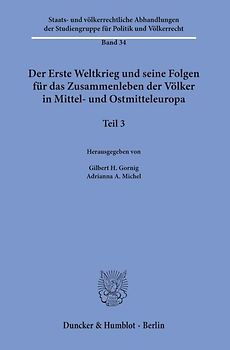 Staats- und völkerrechtliche Abhandlungen der Studiengruppe für Politik und Völkerrecht

Band 34

Der Erste Weltkrieg und seine Folgen für das Zusammenleben der Völker in Mittel- und Ostmitteleuropa

Teil 3

Herausgegeben von

Gilbert H. Gornig
Adrianna A. Michel

Duncker & Humblot · Berlin